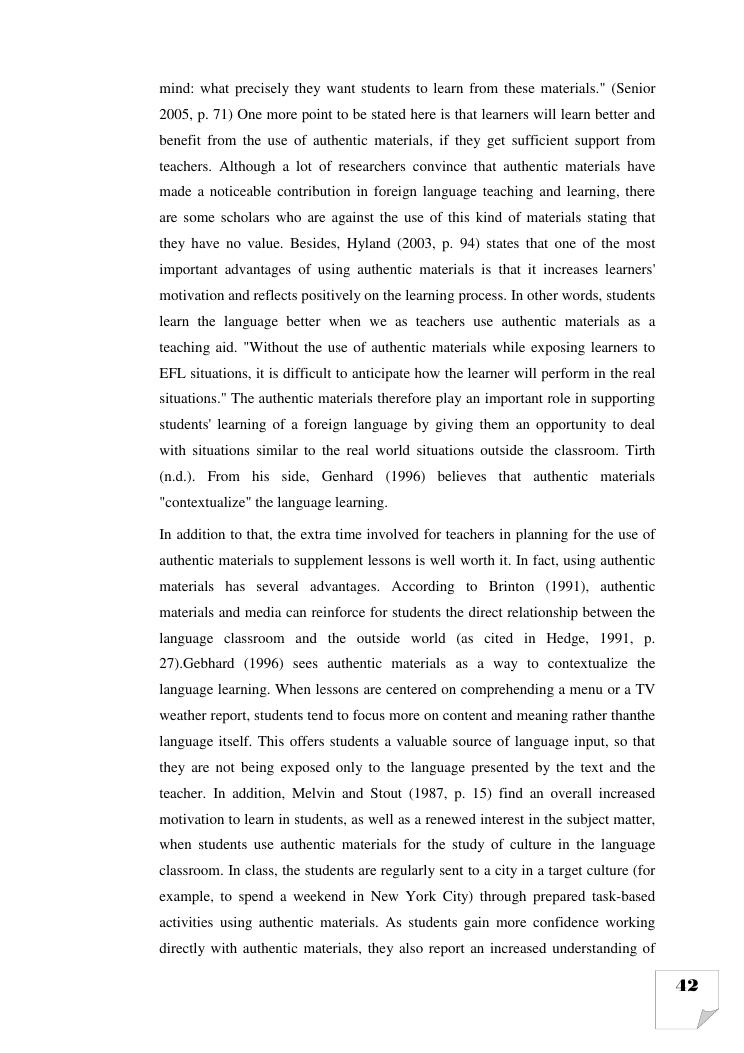 mind: what precisely they want students to learn from these materials." (Senior 2005, p. 71) One more point to be stated here is that learners will learn better and benefit from the use of authentic materials, if they get sufficient support from teachers. Although a lot of researchers convince that authentic materials have made a noticeable contribution in foreign language teaching and learning, there are some scholars who are against the use of this kind of materials stating that they have no value. Besides, Hyland (2003, p. 94) states that one of the most important advantages of using authentic materials is that it increases learners' motivation and reflects positively on the learning process. In other words, students learn the language better when we as teachers use authentic materials as a teaching aid. "Without the use of authentic materials while exposing learners to EFL situations, it is difficult to anticipate how the learner will perform in the real situations." The authentic materials therefore play an important role in supporting students' learning of a foreign language by giving them an opportunity to deal with situations similar to the real world situations outside the classroom. Tirth (n.d.). From his side, Genhard (1996) believes that authentic materials "contextualize" the language learning.

In addition to that, the extra time involved for teachers in planning for the use of authentic materials to supplement lessons is well worth it. In fact, using authentic materials has several advantages. According to Brinton (1991), authentic materials and media can reinforce for students the direct relationship between the language classroom and the outside world (as cited in Hedge, 1991, p. 27).Gebhard (1996) sees authentic materials as a way to contextualize the language learning. When lessons are centered on comprehending a menu or a TV weather report, students tend to focus more on content and meaning rather thanthe language itself. This offers students a valuable source of language input, so that they are not being exposed only to the language presented by the text and the teacher. In addition, Melvin and Stout (1987, p. 15) find an overall increased motivation to learn in students, as well as a renewed interest in the subject matter, when students use authentic materials for the study of culture in the language classroom. In class, the students are regularly sent to a city in a target culture (for example, to spend a weekend in New York City) through prepared task-based activities using authentic materials. As students gain more confidence working directly with authentic materials, they also report an increased understanding of

42